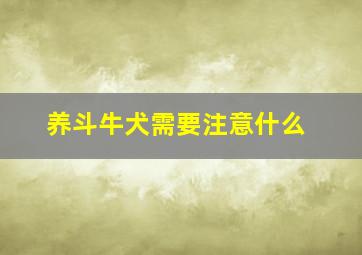 养斗牛犬需要注意什么